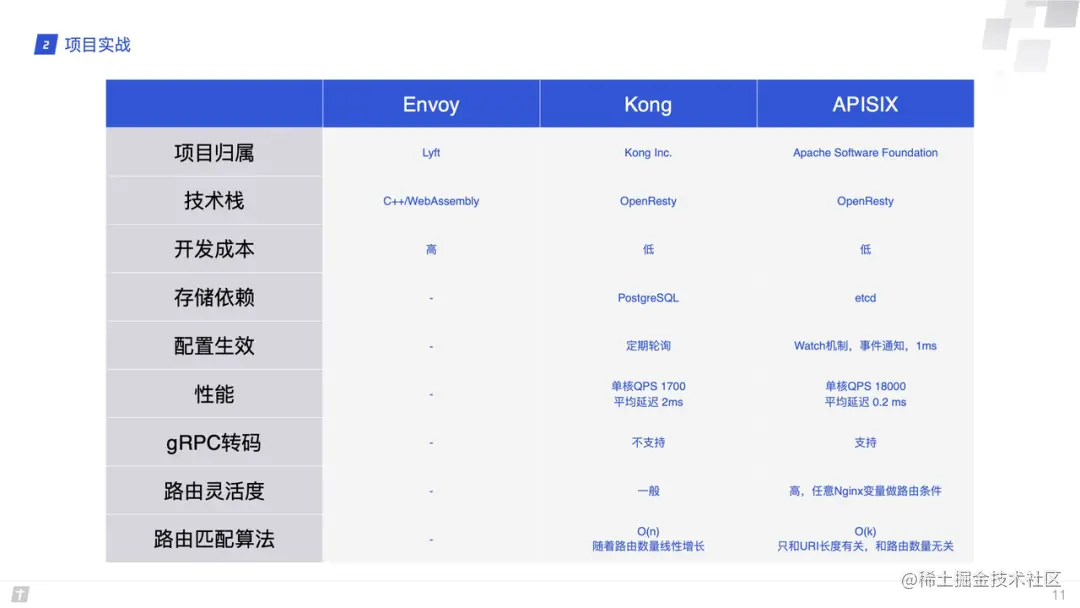 2 项目实战

| | Envoy | Kong | APISIX |
|---|---|---|---|
| 项目归属 | Lyft | Kong Inc. | Apache Software Foundation |
| 技术栈 | C++/WebAssembly | OpenResty | OpenResty |
| 开发成本 | 高 | 低 | 低 |
| 存储依赖 | - | PostgreSQL | etcd |
| 配置生效 | - | 定期轮询 | Watch机制，事件通知，1ms |
| 性能 | - | 单核QPS 1700 平均延迟 2ms | 单核QPS 18000 平均延迟 0.2 ms |
| gRPC转码 | - | 不支持 | 支持 |
| 路由灵活度 | - | 一般 | 高，任意Nginx变量做路由条件 |
| 路由匹配算法 | - | O(n) 随着路由数量线性增长 | O(k) 只和URI长度有关，和路由数量无关 |

@稀土掘金技术社区
11